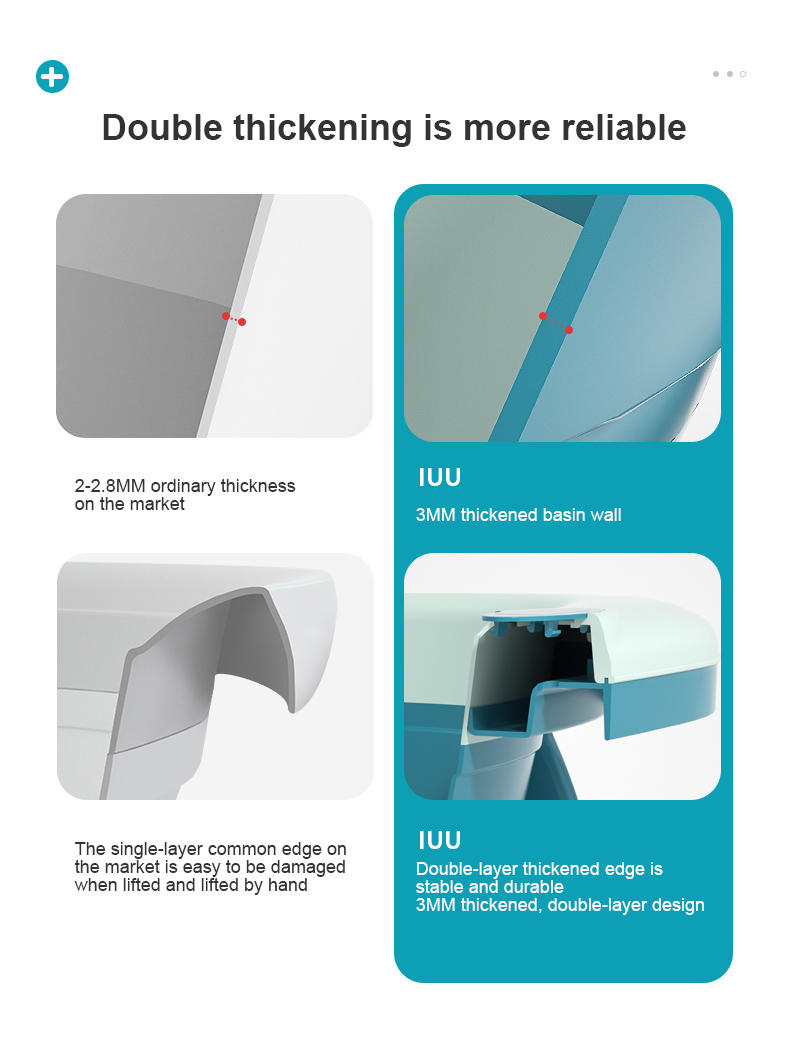 Double thickening is more reliable

2-2.8MM ordinary thickness on the market

The single-layer common edge on the market is easy to be damaged when lifted and lifted by hand

IUU

3MM thickened basin wall

IUU

Double-layer thickened edge is stable and durable
3MM thickened, double-layer design